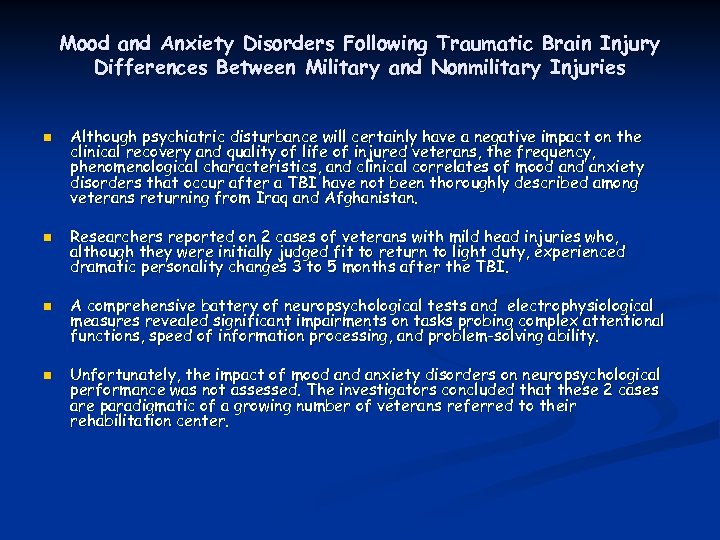 Mood and Anxiety Disorders Following Traumatic Brain Injury
Differences Between Military and Nonmilitary Injuries

Although psychiatric disturbance will certainly have a negative impact on the clinical recovery and quality of life of injured veterans, the frequency, phenomenological characteristics, and clinical correlates of mood and anxiety disorders that occur after a TBI have not been thoroughly described among veterans returning from Iraq and Afghanistan.

Researchers reported on 2 cases of veterans with mild head injuries who, although they were initially judged fit to return to light duty, experienced dramatic personality changes 3 to 5 months after the TBI.

A comprehensive battery of neuropsychological tests and electrophysiological measures revealed significant impairments on tasks probing complex attentional functions, speed of information processing, and problem-solving ability.

Unfortunately, the impact of mood and anxiety disorders on neuropsychological performance was not assessed. The investigators concluded that these 2 cases are paradigmatic of a growing number of veterans referred to their rehabilitation center.